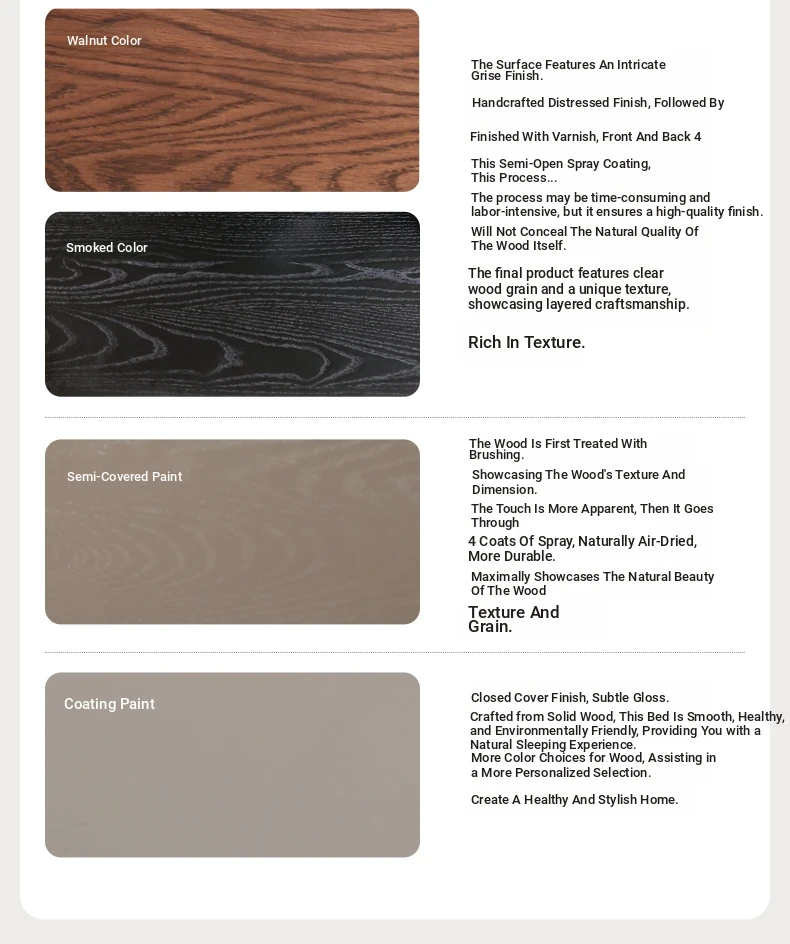 Walnut Color

Smoked Color

The Surface Features An Intricate Grise Finish.

Handcrafted Distressed Finish, Followed By

Finished With Varnish, Front And Back 4

This Semi-Open Spray Coating, This Process...

The process may be time-consuming and labor-intensive, but it ensures a high-quality finish.

Will Not Conceal The Natural Quality Of The Wood Itself.

The final product features clear wood grain and a unique texture, showcasing layered craftsmanship.

Rich In Texture.

Semi-Covered Paint

The Wood Is First Treated With Brushing.

Showcasing The Wood's Texture And Dimension.

The Touch Is More Apparent, Then It Goes Through

4 Coats Of Spray, Naturally Air-Dried, More Durable.

Maximally Showcases The Natural Beauty Of The Wood

Texture And Grain.

Coating Paint

Closed Cover Finish, Subtle Gloss.

Crafted from Solid Wood, This Bed Is Smooth, Healthy, and Environmentally Friendly, Providing You with a Natural Sleeping Experience.
More Color Choices for Wood, Assisting in a More Personalized Selection.

Create A Healthy And Stylish Home.